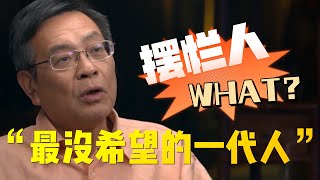 摆烂人
WHAT?
“最没希望的一代人”